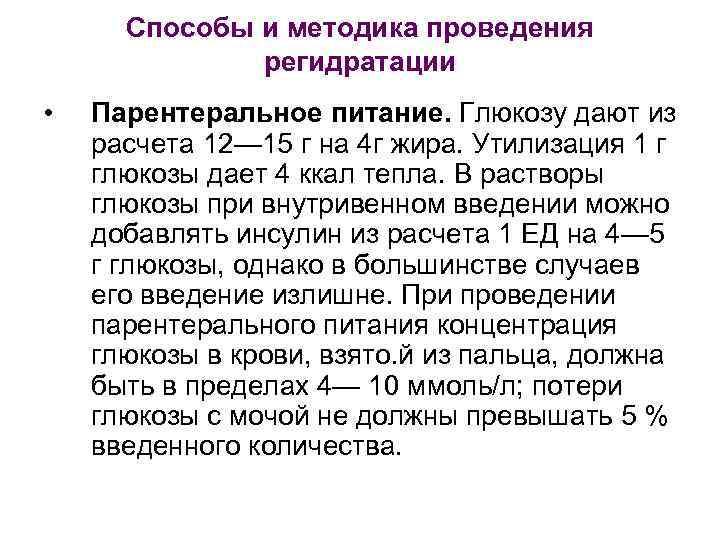 Способы и методика проведения регидратации

• Парентеральное питание. Глюкозу дают из расчета 12—15 г на 4г жира. Утилизация 1 г глюкозы дает 4 ккал тепла. В растворы глюкозы при внутривенном введении можно добавлять инсулин из расчета 1 ЕД на 4—5 г глюкозы, однако в большинстве случаев его введение излишне. При проведении парентерального питания концентрация глюкозы в крови, взято.й из пальца, должна быть в пределах 4— 10 ммоль/л; потери глюкозы с мочой не должны превышать 5 % введенного количества.